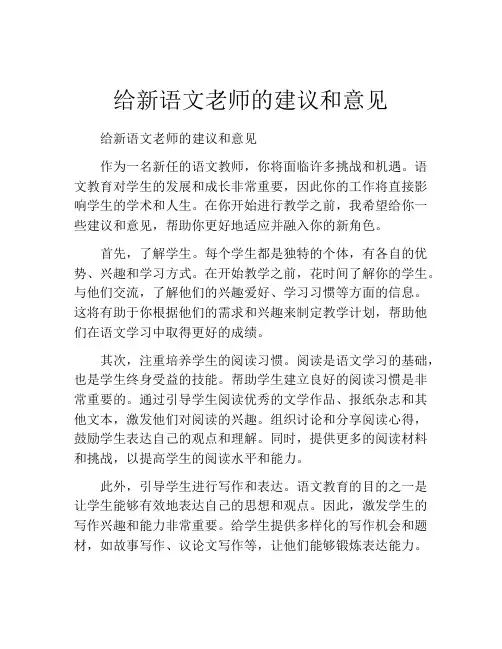 给新语文老师的建议和意见

给新语文老师的建议和意见

作为一名新任的语文教师，你将面临许多挑战和机遇。语文教育对学生的发展和成长非常重要，因此你的工作将直接影响学生的学术和人生。在你开始进行教学之前，我希望给你一些建议和意见，帮助你更好地适应并融入你的新角色。

首先，了解学生。每个学生都是独特的个体，有各自的优势、兴趣和学习方式。在开始教学之前，花时间了解你的学生。与他们交流，了解他们的兴趣爱好、学习习惯等方面的信息。这将有助于你根据他们的需求和兴趣来制定教学计划，帮助他们在语文学习中取得更好的成绩。

其次，注重培养学生的阅读习惯。阅读是语文学习的基础，也是学生终身受益的技能。帮助学生建立良好的阅读习惯是非常重要的。通过引导学生阅读优秀的文学作品、报纸杂志和其他文本，激发他们对阅读的兴趣。组织讨论和分享阅读心得，鼓励学生表达自己的观点和理解。同时，提供更多的阅读材料和挑战，以提高学生的阅读水平和能力。

此外，引导学生进行写作和表达。语文教育的目的之一是让学生能够有效地表达自己的思想和观点。因此，激发学生的写作兴趣和能力非常重要。给学生提供多样化的写作机会和题材，如故事写作、议论文写作等，让他们能够锻炼表达能力。